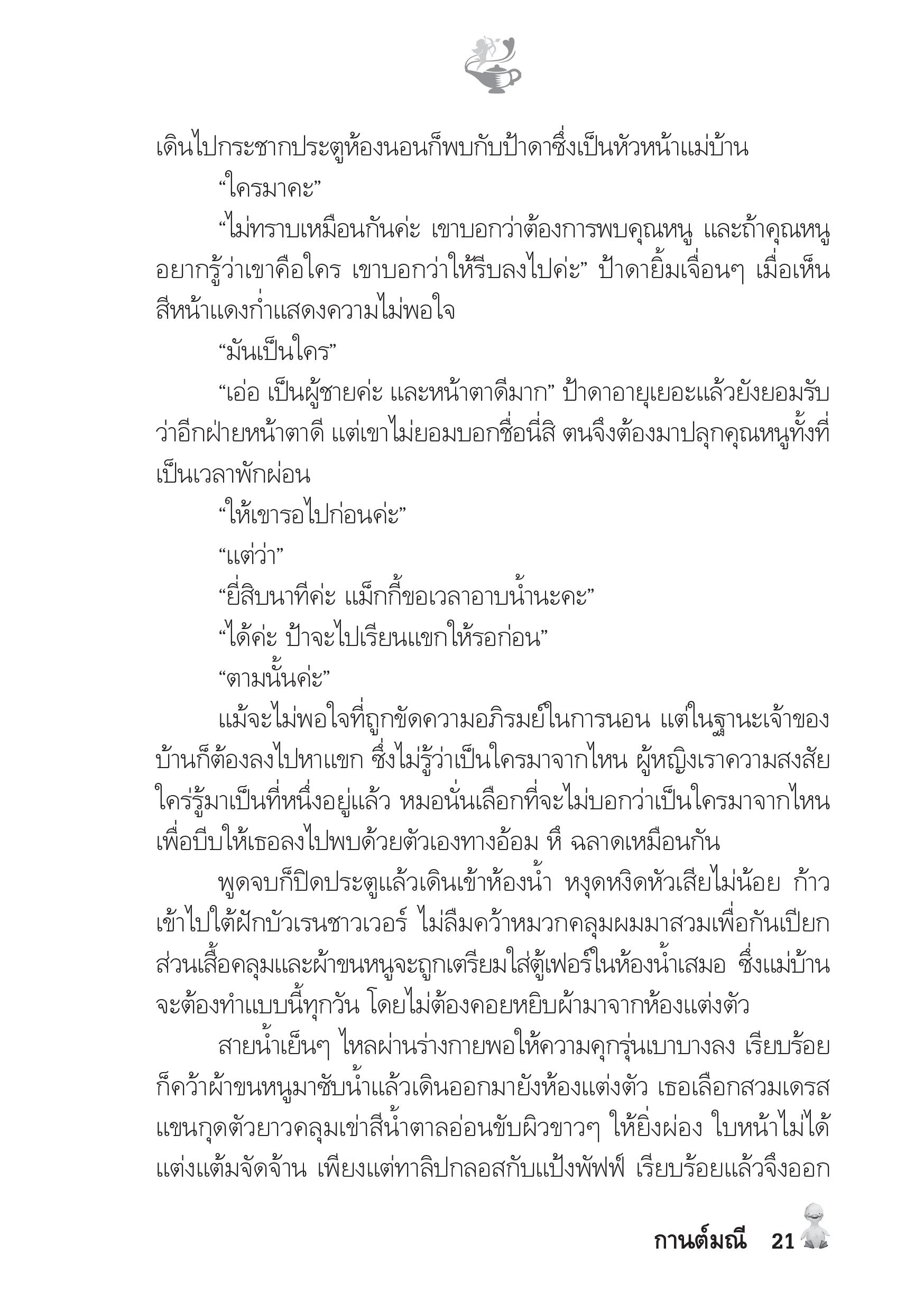 เดินไปกระชากประตูห้องนอนก็พบกับป้าดาซึ่งเป็นหัวหน้าแม่บ้าน

“ใครมาคะ”

“ไม่ทราบเหมือนกันค่ะ เขาบอกว่าต้องการพบคุณหนู และถ้าคุณหนูอยากรู้ว่าเขาคือใคร เขาบอกว่าให้รีบลงไปค่ะ” ป้าดายิ้มเจื่อนๆ เมื่อเห็นสีหน้าแดงก่ำแสดงความไม่พอใจ

“มันเป็นใคร”

“เอ่อ เป็นผู้ชายค่ะ และหน้าตาดีมาก” ป้าดาอายุเยอะแล้วยังยอมรับว่าอีกฝ่ายหน้าตาดี แต่เขาไม่ยอมบอกชื่อนี่สิ ตนจึงต้องมาปลุกคุณหนูทั้งที่เป็นเวลาพักผ่อน

“ให้เขารอไปก่อนค่ะ”

“แต่ว่า”

“ยี่สิบนาทีค่ะ แม็กกี้ขอเวลาอาบน้ำนะคะ”

“ได้ค่ะ ป้าจะไปเรียนแขกให้รอก่อน”

“ตามนั้นค่ะ”

แม้จะไม่พอใจที่ถูกขัดความอภิรมย์ในการนอน แต่ในฐานะเจ้าของบ้านก็ต้องลงไปหาแขก ซึ่งไม่รู้ว่าเป็นใครมาจากไหน ผู้หญิงเราความสงสัยใคร่รู้มาเป็นที่หนึ่งอยู่แล้ว หมอนั่นเลือกที่จะไม่บอกว่าเป็นใครมาจากไหนเพื่อบีบให้เธอลงไปพบด้วยตัวเองทางอ้อม หึ ฉลาดเหมือนกัน

พูดจบก็ปิดประตูแล้วเดินเข้าห้องน้ำ หงุดหงิดหัวเสียไม่น้อย ก้าวเข้าไปใต้ฝักบัวเรนชาวเวอร์ ไม่ลืมคว้าหมวกคลุมผมมาสวมเพื่อกันเปียก ส่วนเสื้อคลุมและผ้าขนหนูจะถูกเตรียมใส่ตู้เฟอร์ในห้องน้ำเสมอ ซึ่งแม่บ้านจะต้องทำแบบนี้ทุกวัน โดยไม่ต้องคอยหยิบผ้ามาจากห้องแต่งตัว

สายน้ำเย็นๆ ไหลผ่านร่างกายพอให้ความคุกรุ่นเบาบางลง เรียบร้อยก็คว้าผ้าขนหนูมาซับน้ำแล้วเดินออกมายังห้องแต่งตัว เธอเลือกสวมเดรสแขนกุดตัวยาวคลุมเข่าสีน้ำตาลอ่อนขับผิวขาวๆ ให้ยิ่งผ่อง ใบหน้าไม่ได้แต่งแต้มจัดจ้าน เพียงแต่ทาลิปกลอสกับแป้งพัฟฟ์ เรียบร้อยแล้วจึงออก

กานต์มณี 21